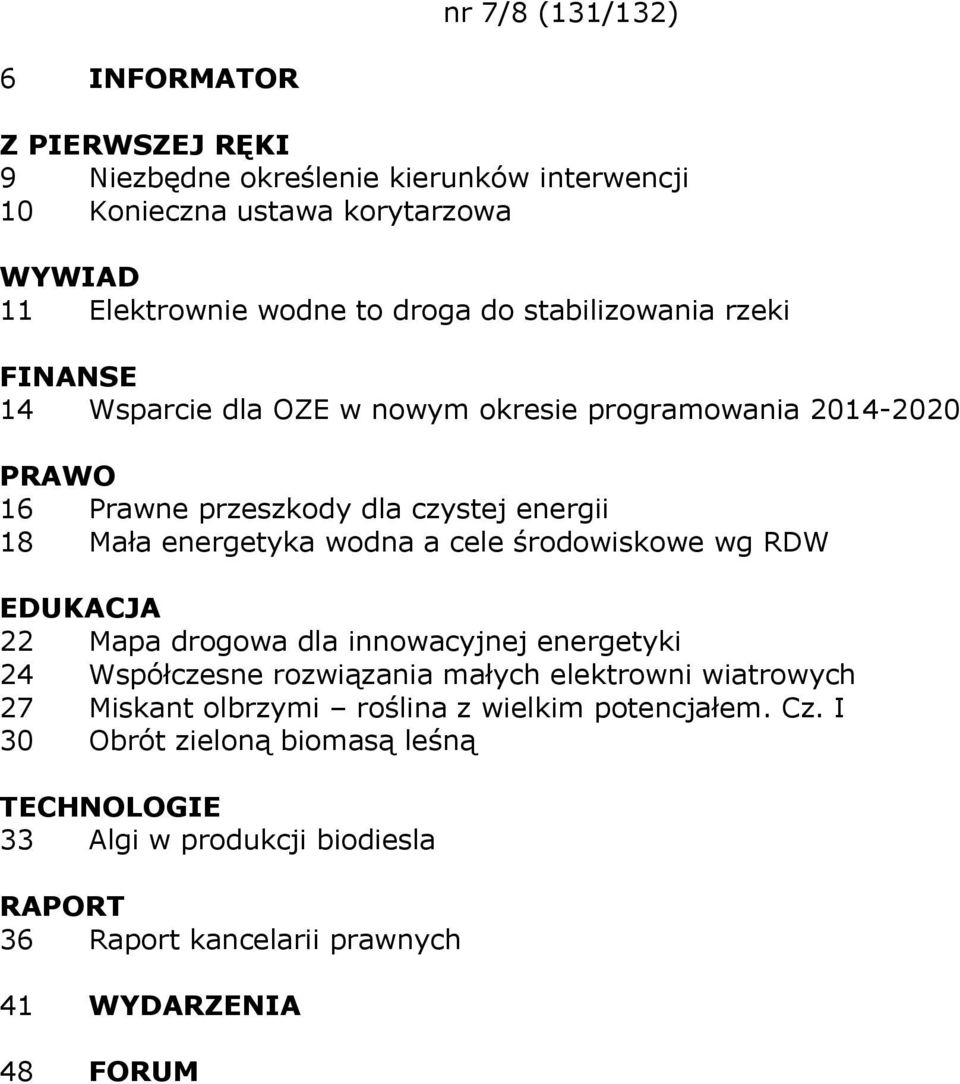 nr 7/8 (131/132)

6 INFORMATOR

Z PIERWSZEJ RĘKI
9 Niezbędne określenie kierunków interwencji
10 Konieczna ustawa korytarzowa

WYWIAD
11 Elektrownie wodne to droga do stabilizowania rzeki

FINANSE
14 Wsparcie dla OZE w nowym okresie programowania 2014-2020

PRAWO
16 Prawne przeszkody dla czystej energii
18 Mała energetyka wodna a cele środowiskowe wg RDW

EDUKACJA
22 Mapa drogowa dla innowacyjnej energetyki
24 Współczesne rozwiązania małych elektrowni wiatrowych
27 Miskant olbrzymi – roślina z wielkim potencjałem. Cz. I
30 Obrót zieloną biomasą leśną

TECHNOLOGIE
33 Algi w produkcji biodiesla

RAPORT
36 Raport kancelarii prawnych

41 WYDARZENIA

48 FORUM